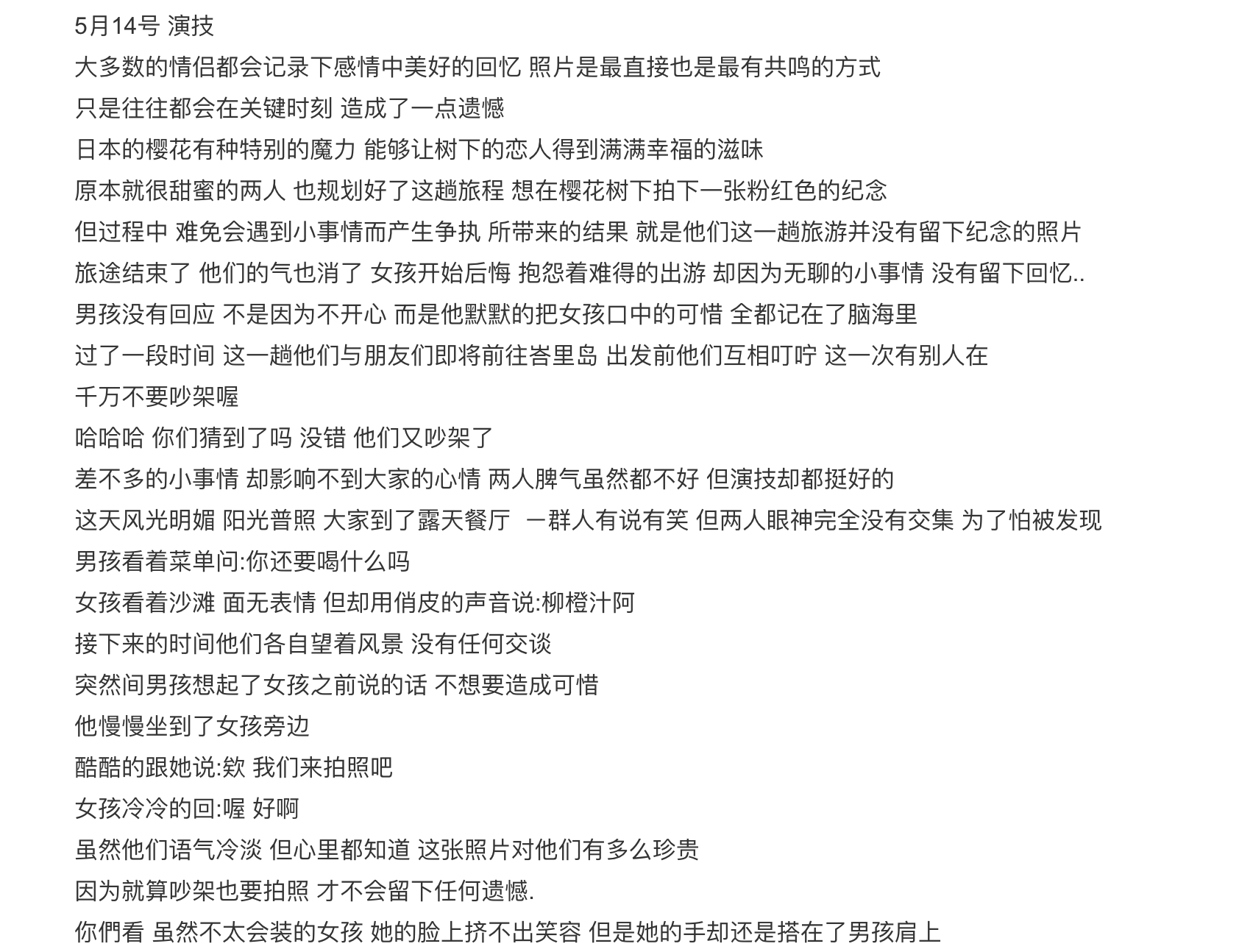 5月14号 演技
大多数的情侣都会记录下感情中美好的回忆 照片是最直接也是最有共鸣的方式
只是往往都会在关键时刻 造成了一点遗憾
日本的樱花有种特别的魔力 能够让树下的恋人得到满满幸福的滋味
原本就很甜蜜的两人 也规划好了这趟旅程 想在樱花树下拍下一张粉红色的纪念
但过程中 难免会遇到小事情而产生争执 所带来的结果 就是他们这一趟旅游并没有留下纪念的照片
旅途结束了 他们的气也消了 女孩开始后悔 抱怨着难得的出游 却因为无聊的小事情 没有留下回忆..
男孩没有回应 不是因为不开心 而是他默默的把女孩口中的可惜 全都记在了脑海里
过了一段时间 这一趟他们与朋友们即将前往峇里岛 出发前他们互相叮咛 这一次有别人在
千万不要吵架喔
哈哈哈 你们猜到了吗 没错 他们又吵架了
差不多的小事情 却影响不到大家的心情 两人脾气虽然都不好 但演技却都挺好的
这天风光明媚 阳光普照 大家到了露天餐厅 一群人有说有笑 但两人眼神完全没有交集 为了怕被发现
男孩看着菜单问:你还要喝什么吗
女孩看着沙滩 面无表情 但却用俏皮的声音说:柳橙汁阿
接下来的时间他们各自望着风景 没有任何交谈
突然间男孩想起了女孩之前说的话 不想要造成可惜
他慢慢坐到了女孩旁边
酷酷的跟她说:欸 我们来拍照吧
女孩冷冷的回:喔 好啊
虽然他们语气冷淡 但心里都知道 这张照片对他们有多么珍贵
因为就算吵架也要拍照 才不会留下任何遗憾.
你們看 虽然不太会装的女孩 她的脸上挤不出笑容 但是她的手却还是搭在了男孩肩上